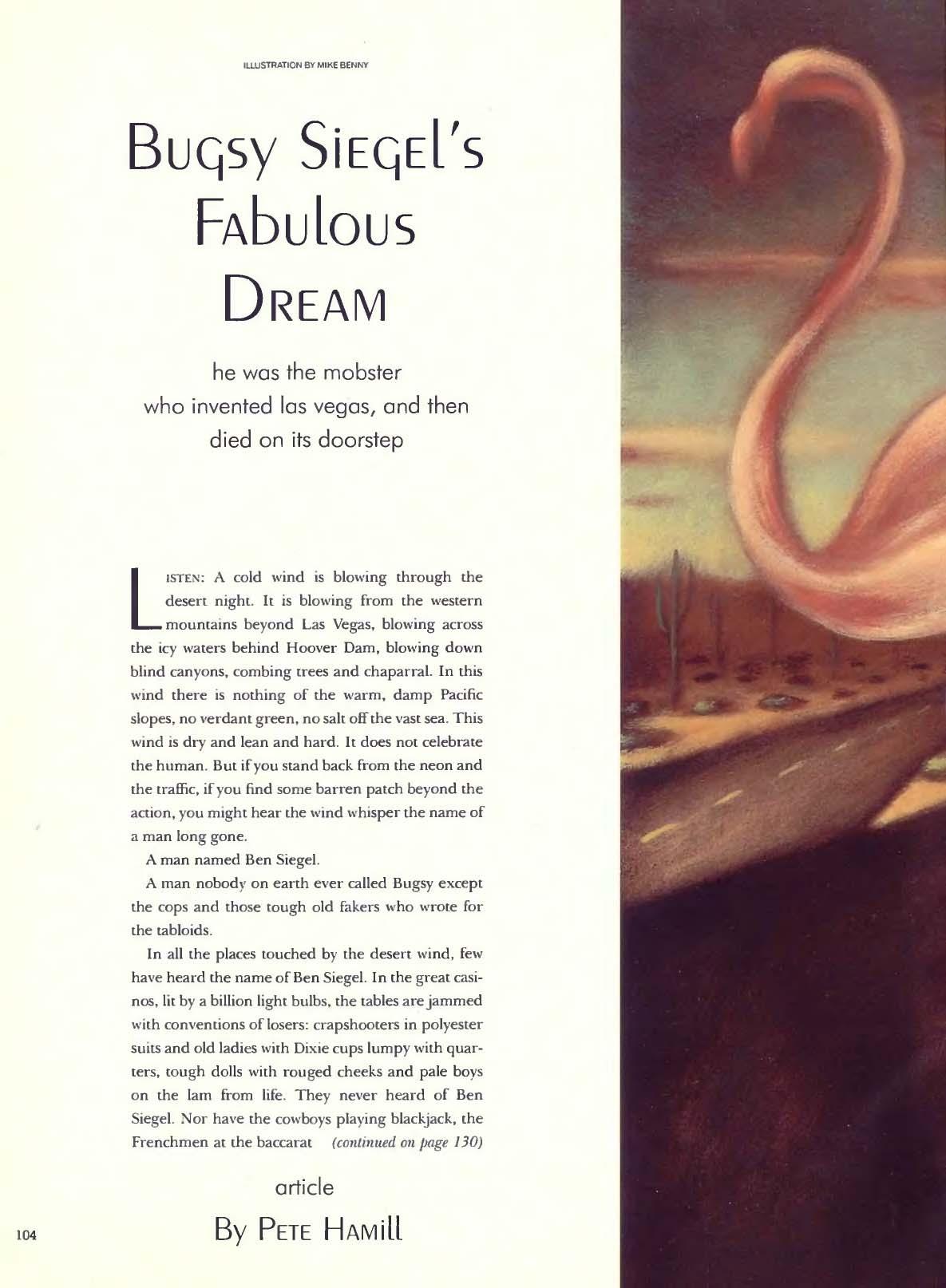 ILLUSTRATION BY MIKE BENNY

Bugsy Siegel's Fabulous Dream

he was the mobster who invented las vegas, and then died on its doorstep

LISTEN: A cold wind is blowing through the desert night. It is blowing from the western mountains beyond Las Vegas, blowing across the icy waters behind Hoover Dam, blowing down blind canyons, combing trees and chaparral. In this wind there is nothing of the warm, damp Pacific slopes, no verdant green, no salt off the vast sea. This wind is dry and lean and hard. It does not celebrate the human. But if you stand back from the neon and the traffic, if you find some barren patch beyond the action, you might hear the wind whisper the name of a man long gone.

A man named Ben Siegel.

A man nobody on earth ever called Bugsy except the cops and those tough old fakers who wrote for the tabloids.

In all the places touched by the desert wind, few have heard the name of Ben Siegel. In the great casinos, lit by a billion light bulbs, the tables are jammed with conventions of losers: crapshooters in polyester suits and old ladies with Dixie cups lumpy with quarters, tough dolls with rouged cheeks and pale boys on the lam from life. They never heard of Ben Siegel. Nor have the cowboys playing blackjack, the Frenchmen at the baccarat (continued on page 130)

article

By Pete Hamill

104